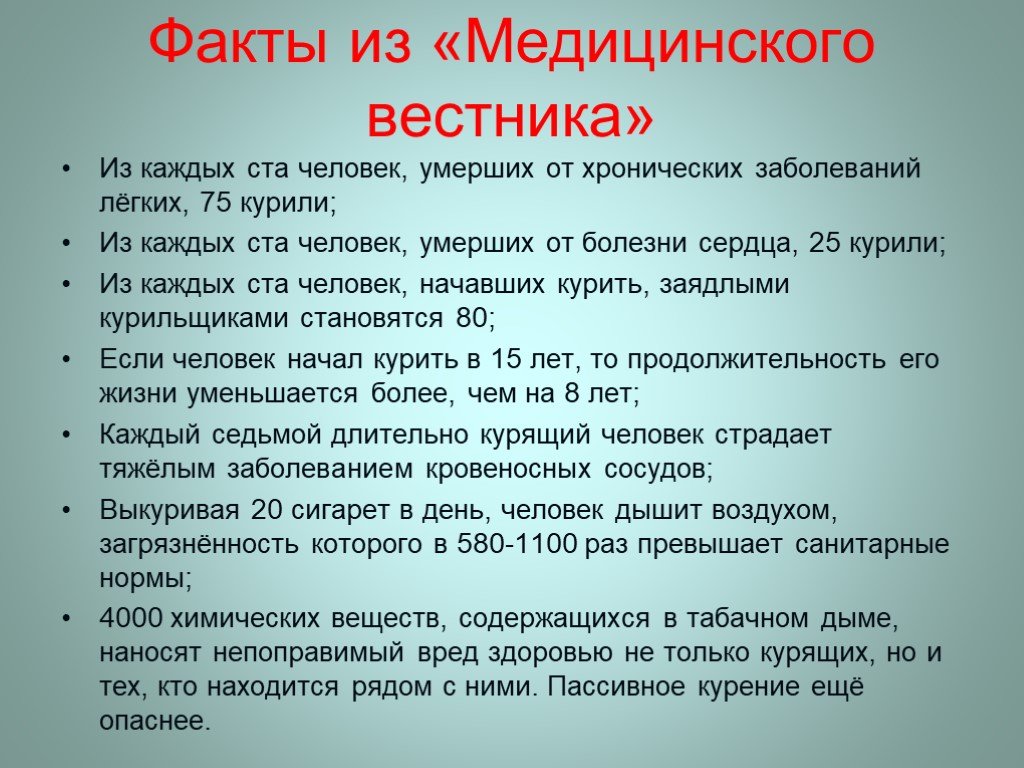 Факты из «Медицинского вестника»

• Из каждых ста человек, умерших от хронических заболеваний лёгких, 75 курили;
• Из каждых ста человек, умерших от болезни сердца, 25 курили;
• Из каждых ста человек, начавших курить, заядлыми курильщиками становятся 80;
• Если человек начал курить в 15 лет, то продолжительность его жизни уменьшается более, чем на 8 лет;
• Каждый седьмой длительно курящий человек страдает тяжёлым заболеванием кровеносных сосудов;
• Выкуривая 20 сигарет в день, человек дышит воздухом, загрязнённость которого в 580-1100 раз превышает санитарные нормы;
• 4000 химических веществ, содержащихся в табачном дыме, наносят непоправимый вред здоровью не только курящих, но и тех, кто находится рядом с ними. Пассивное курение ещё опаснее.